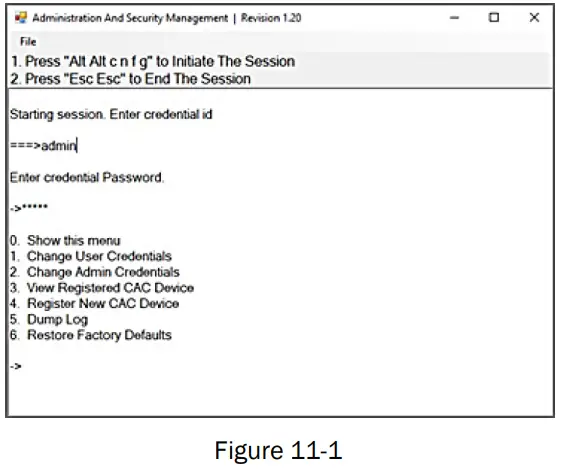 Administration And Security Management | Revision 1.20

File

1. Press "Alt Alt c n f g" to Initiate The Session
2. Press "Esc Esc" to End The Session

Starting session. Enter credential id

===>admin

Enter credential Password.

->*****

0. Show this menu
1. Change User Credentials
2. Change Admin Credentials
3. View Registered CAC Device
4. Register New CAC Device
5. Dump Log
6. Restore Factory Defaults

->

Figure 11-1